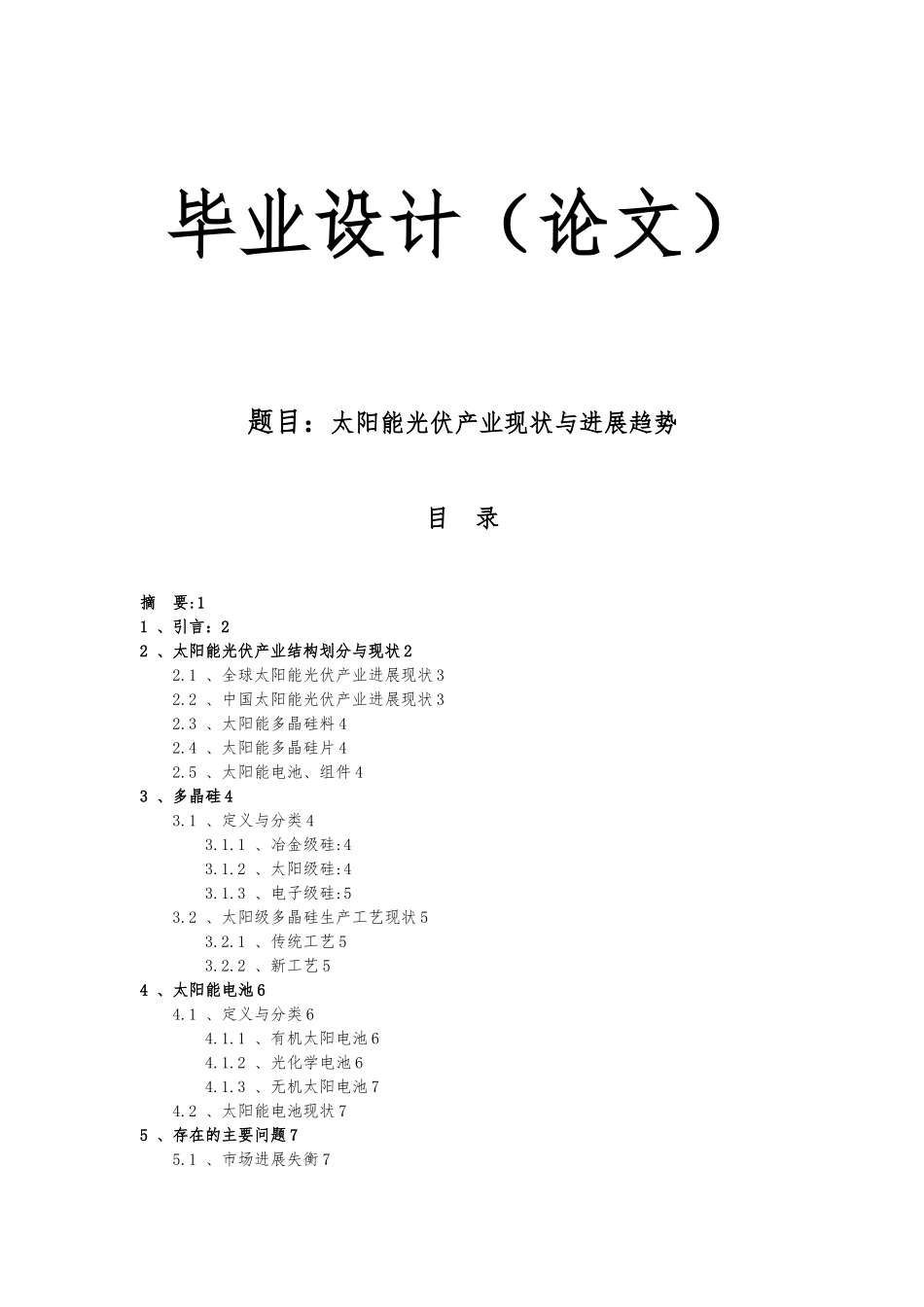 毕业设计（论文）

题目：太阳能光伏产业现状与进展趋势

目　录

摘　要:1
1 、引言：2
2 、太阳能光伏产业结构划分与现状 2
2.1 、全球太阳能光伏产业进展现状 3
2.2 、中国太阳能光伏产业进展现状 3
2.3 、太阳能多晶硅料 4
2.4 、太阳能多晶硅片 4
2.5 、太阳能电池、组件 4
3 、多晶硅 4
3.1 、定义与分类 4
3.1.1 、冶金级硅:4
3.1.2 、太阳级硅:4
3.1.3 、电子级硅:5
3.2 、太阳级多晶硅生产工艺现状 5
3.2.1 、传统工艺 5
3.2.2 、新工艺 5
4 、太阳能电池 6
4.1 、定义与分类 6
4.1.1 、有机太阳电池 6
4.1.2 、光化学电池 6
4.1.3 、无机太阳电池 7
4.2 、太阳能电池现状 7
5 、存在的主要问题 7
5.1 、市场进展失衡 7